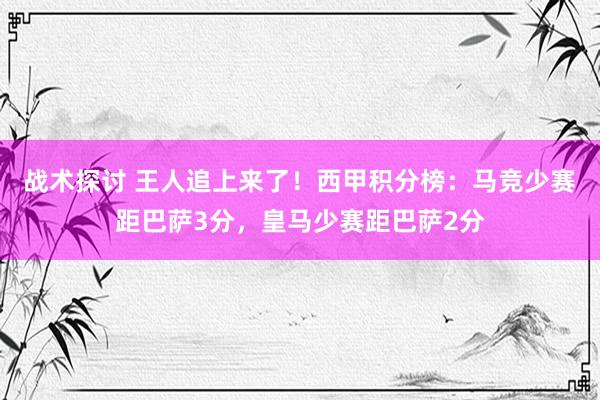 战术探讨 王人追上来了！西甲积分榜：马竞少赛距巴萨3分，皇马少赛距巴萨2分